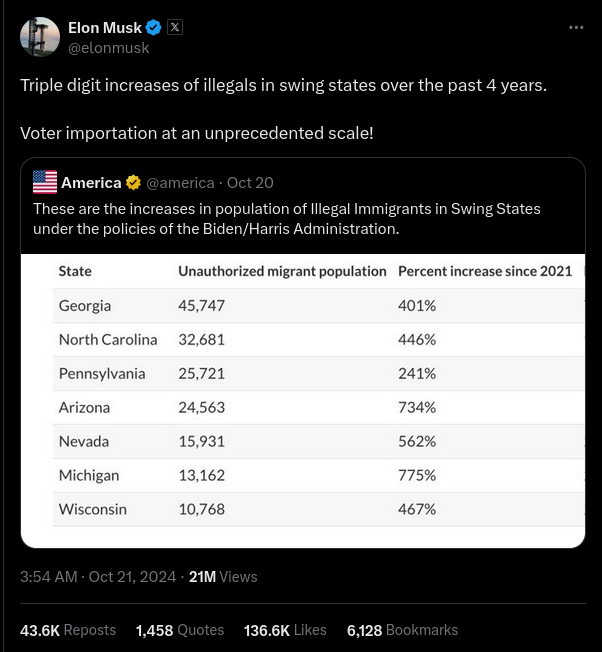 Elon Musk
@elonmusk

Triple digit increases of illegals in swing states over the past 4 years.

Voter importation at an unprecedented scale!

America @america · Oct 20
These are the increases in population of Illegal Immigrants in Swing States under the policies of the Biden/Harris Administration.

| State | Unauthorized migrant population | Percent increase since 2021 |
|---|---|---|
| Georgia | 45,747 | 401% |
| North Carolina | 32,681 | 446% |
| Pennsylvania | 25,721 | 241% |
| Arizona | 24,563 | 734% |
| Nevada | 15,931 | 562% |
| Michigan | 13,162 | 775% |
| Wisconsin | 10,768 | 467% |

3:54 AM · Oct 21, 2024 · 21M Views

43.6K Reposts 1,458 Quotes 136.6K Likes 6,128 Bookmarks